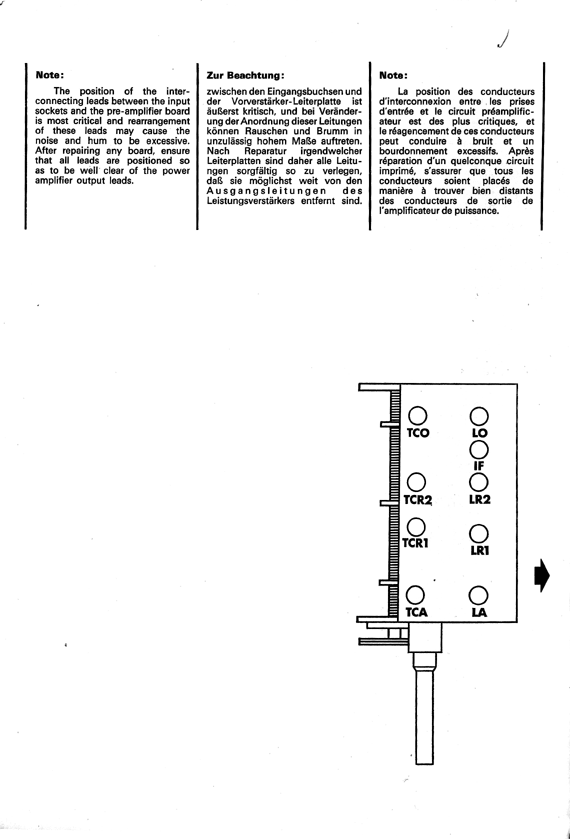 Note:

The position of the interconnecting leads between the input sockets and the pre-amplifier board is most critical and rearrangement of these leads may cause the noise and hum to be excessive. After repairing any board, ensure that all leads are positioned so as to be well clear of the power amplifier output leads.

Zur Beachtung:

zwischen den Eingangsbuchsen und der Vorverstärker-Leiterplatte ist äußerst kritisch, und bei Veränderung der Anordnung dieser Leitungen können Rauschen und Brumm in unzulässig hohem Maße auftreten. Nach Reparatur irgendwelcher Leiterplatten sind daher alle Leitungen sorgfältig so zu verlegen, daß sie möglichst weit von den Ausgangsleitungen des Leistungsverstärkers entfernt sind.

Note:

La position des conducteurs d'interconnexion entre les prises d'entrée et le circuit préamplificateur est des plus critiques, et le réagencement de ces conducteurs peut conduire à bruit et un bourdonnement excessifs. Après réparation d'un quelconque circuit imprimé, s'assurer que tous les conducteurs soient placés de manière à trouver bien distants des conducteurs de sortie de l'amplificateur de puissance.

TCO
LO
IF
TCR2
LR2
TCR1
LR1
TCA
LA